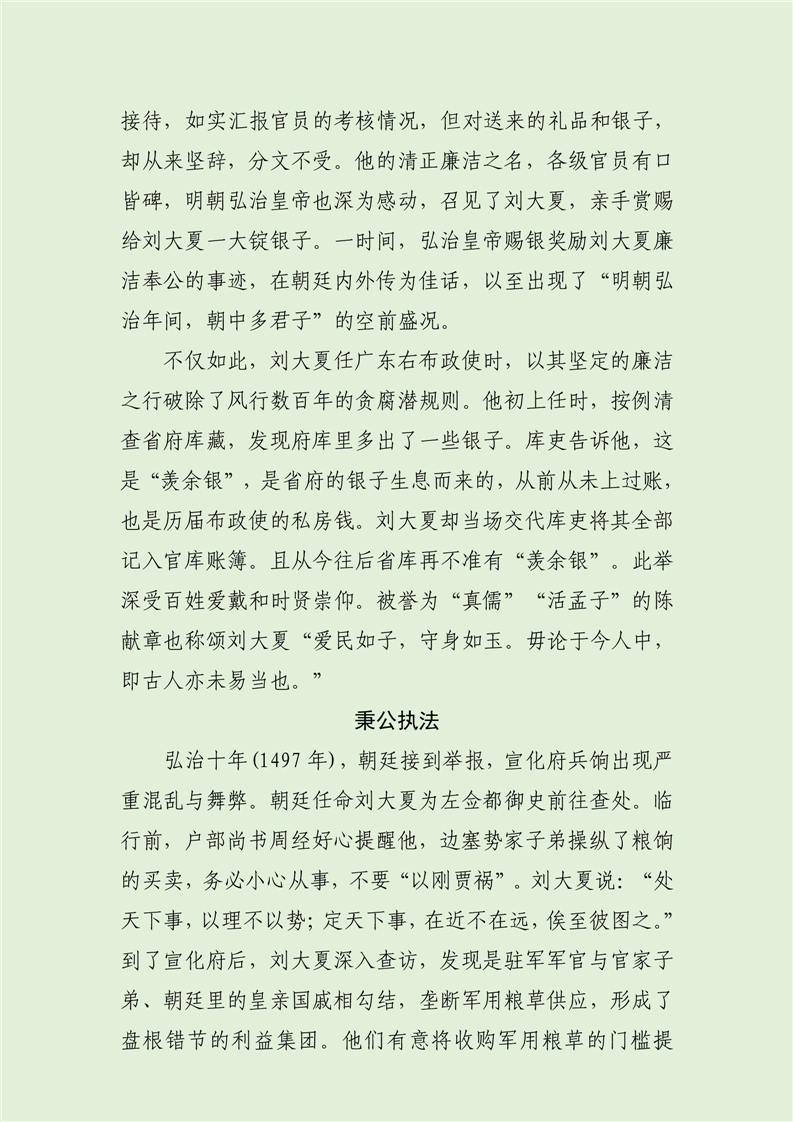 接待，如实汇报官员的考核情况，但对送来的礼品和银子，却从来坚辞，分文不受。他的清正廉洁之名，各级官员有口皆碑，明朝弘治皇帝也深为感动，召见了刘大夏，亲手赏赐给刘大夏一大锭银子。一时间，弘治皇帝赐银奖励刘大夏廉洁奉公的事迹，在朝廷内外传为佳话，以至出现了“明朝弘治年间，朝中多君子”的空前盛况。

不仅如此，刘大夏任广东右布政使时，以其坚定的廉洁之行破除了风行数百年的贪腐潜规则。他初上任时，按例清查省府库藏，发现府库里多出了一些银子。库吏告诉他，这是“羡余银”，是省府的银子生息而来的，从前从未上过账，也是历届布政使的私房钱。刘大夏却当场交代库吏将其全部记入官库账簿。且从今往后省库再不准有“羡余银”。此举深受百姓爱戴和时贤崇仰。被誉为“真儒”“活孟子”的陈献章也称颂刘大夏“爱民如子，守身如玉。毋论于今人中，即古人亦未易当也。”

秉公执法

弘治十年(1497年)，朝廷接到举报，宣化府兵饷出现严重混乱与舞弊。朝廷任命刘大夏为左佥都御史前往查处。临行前，户部尚书周经好心提醒他，边塞势家子弟操纵了粮饷的买卖，务必小心从事，不要“以刚贾祸”。刘大夏说：“处天下事，以理不以势；定天下事，在近不在远，俟至彼图之。”到了宣化府后，刘大夏深入查访，发现是驻军军官与官家子弟、朝廷里的皇亲国戚相勾结，垄断军用粮草供应，形成了盘根错节的利益集团。他们有意将收购军用粮草的门槛提